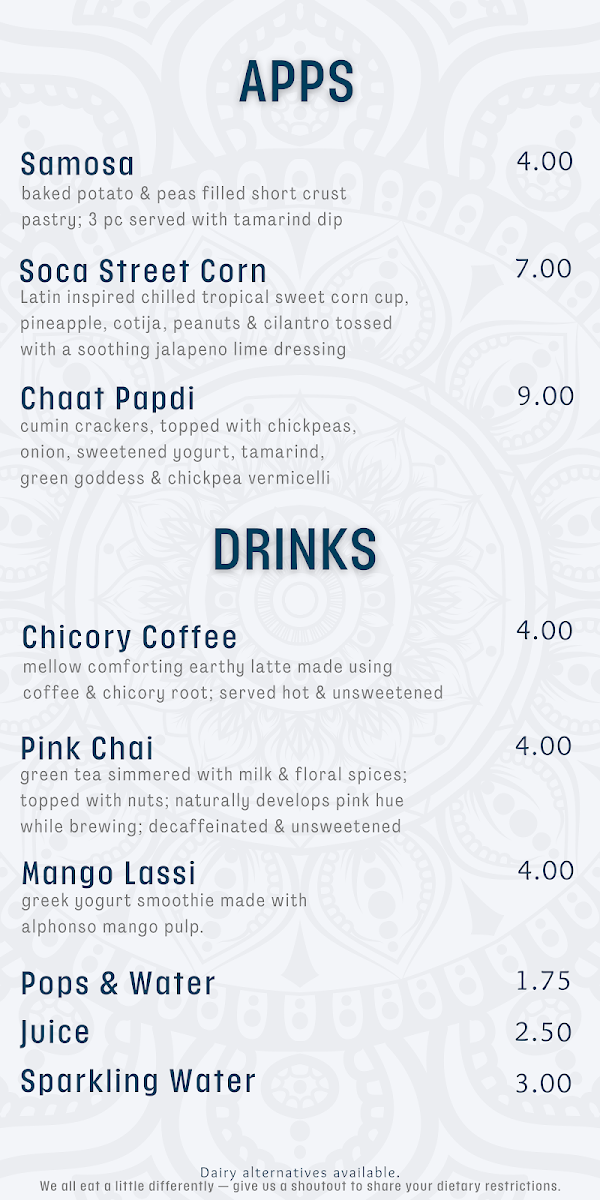 APPS

Samosa 4.00
baked potato & peas filled short crust pastry; 3 pc served with tamarind dip

Soca Street Corn 7.00
Latin inspired chilled tropical sweet corn cup, pineapple, cotija, peanuts & cilantro tossed with a soothing jalapeno lime dressing

Chaat Papdi 9.00
cumin crackers, topped with chickpeas, onion, sweetened yogurt, tamarind, green goddess & chickpea vermicelli

DRINKS

Chicory Coffee 4.00
mellow comforting earthy latte made using coffee & chicory root; served hot & unsweetened

Pink Chai 4.00
green tea simmered with milk & floral spices; topped with nuts; naturally develops pink hue while brewing; decaffeinated & unsweetened

Mango Lassi 4.00
greek yogurt smoothie made with alphonso mango pulp.

Pops & Water 1.75
Juice 2.50
Sparkling Water 3.00

Dairy alternatives available.
We all eat a little differently — give us a shoutout to share your dietary restrictions.